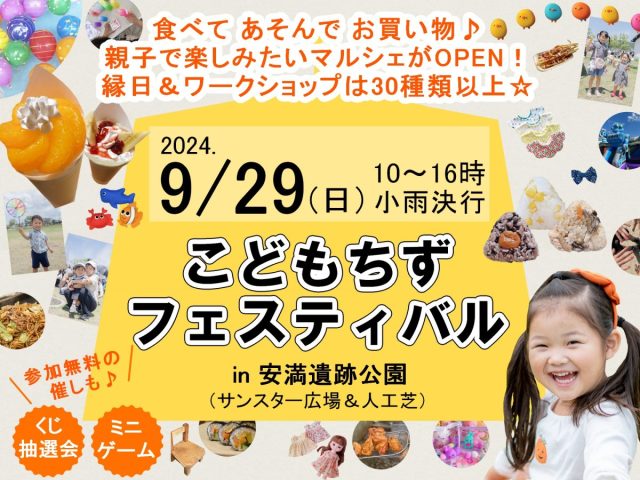 食べて あそんで お買い物♪
親子で楽しみたいマルシェがOPEN！
縁日＆ワークショップは30種類以上☆

2024.
9/29（日） 10～16時
小雨決行

こどもちず
フェスティバル

in 安満遺跡公園
（サンスター広場＆人工芝）

参加無料の
催しも♪

くじ
抽選会

ミニ
ゲーム